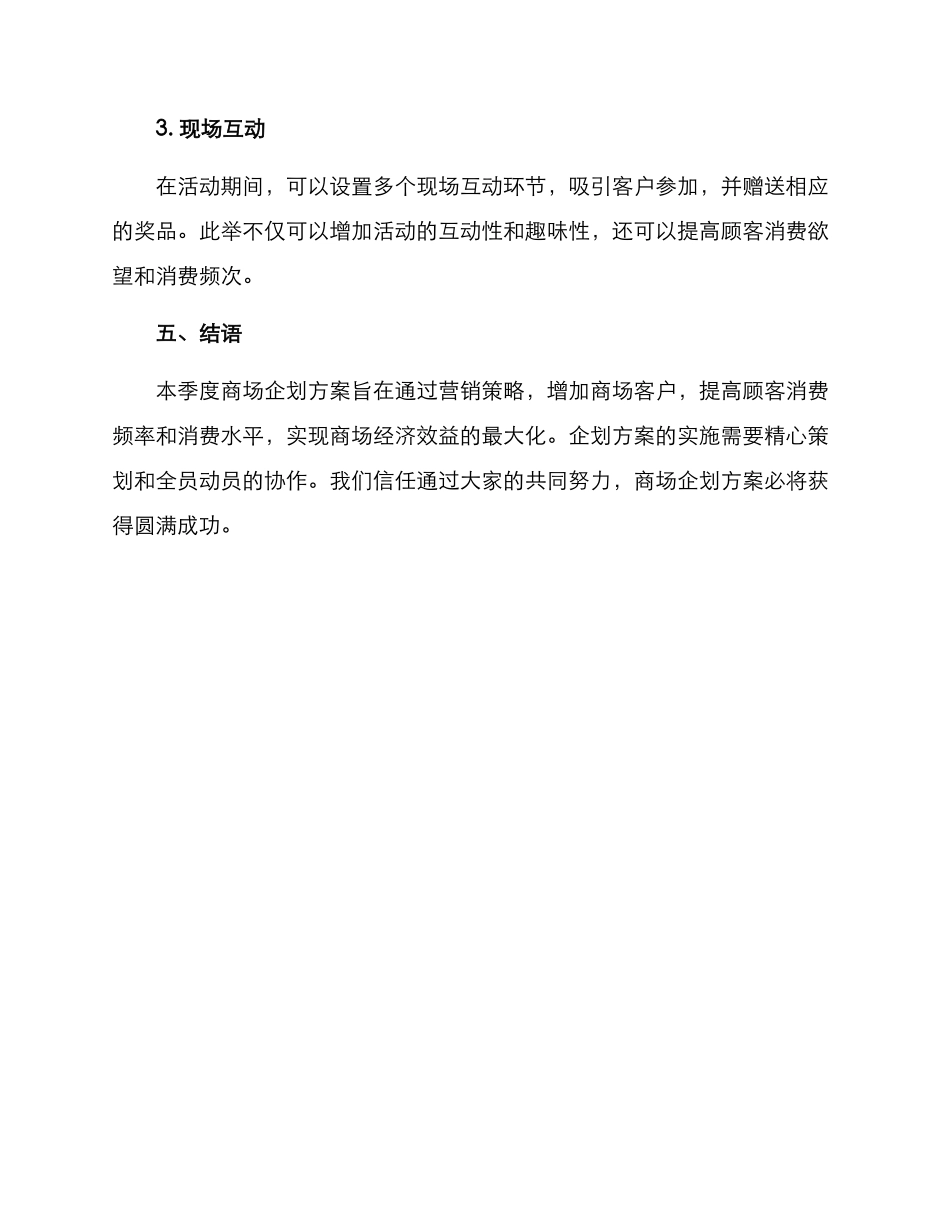 3. 现场互动

在活动期间，可以设置多个现场互动环节，吸引客户参加，并赠送相应的奖品。此举不仅可以增加活动的互动性和趣味性，还可以提高顾客消费欲望和消费频次。

五、结语

本季度商场企划方案旨在通过营销策略，增加商场客户，提高顾客消费频率和消费水平，实现商场经济效益的最大化。企划方案的实施需要精心策划和全员动员的协作。我们信任通过大家的共同努力，商场企划方案必将获得圆满成功。